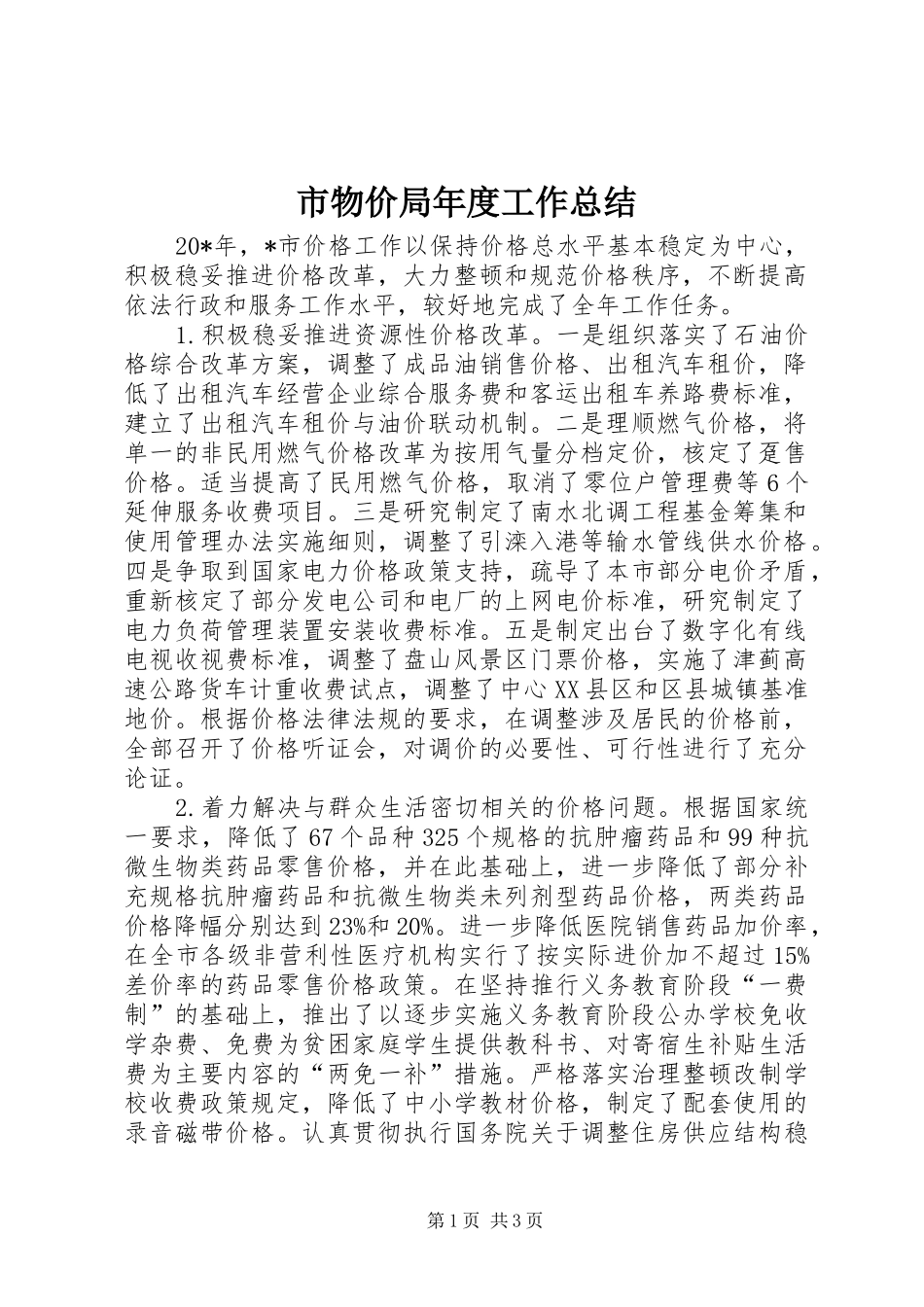 市物价局年度工作总结

20*年，*市价格工作以保持价格总水平基本稳定为中心，积极稳妥推进价格改革，大力整顿和规范价格秩序，不断提高依法行政和服务工作水平，较好地完成了全年工作任务。

1.积极稳妥推进资源性价格改革。一是组织落实了石油价格综合改革方案，调整了成品油销售价格、出租汽车租价，降低了出租汽车经营企业综合服务费和客运出租车养路费标准，建立了出租汽车租价与油价联动机制。二是理顺燃气价格，将单一的非民用燃气价格改革为按用气量分档定价，核定了趸售价格。适当提高了民用燃气价格，取消了零位户管理费等6个延伸服务收费项目。三是研究制定了南水北调工程基金筹集和使用管理办法实施细则，调整了引滦入港等输水管线供水价格。四是争取到国家电力价格政策支持，疏导了本市部分电价矛盾，重新核定了部分发电公司和电厂的上网电价标准，研究制定了电力负荷管理装置安装收费标准。五是制定出台了数字化有线电视收视费标准，调整了盘山风景区门票价格，实施了津蓟高速公路货车计重收费试点，调整了中心XX县区和区县城镇基准地价。根据价格法律法规的要求，在调整涉及居民的价格前，全部召开了价格听证会，对调价的必要性、可行性进行了充分论证。

2.着力解决与群众生活密切相关的价格问题。根据国家统一要求，降低了67个品种325个规格的抗肿瘤药品和99种抗微生物类药品零售价格，并在此基础上，进一步降低了部分补充规格抗肿瘤药品和抗微生物类未列剂型药品价格，两类药品价格降幅分别达到23%和20%。进一步降低医院销售药品加价率，在全市各级非营利性医疗机构实行了按实际进价加不超过15%差价率的药品零售价格政策。在坚持推行义务教育阶段“一费制”的基础上，推出了以逐步实施义务教育阶段公办学校免收学杂费、免费为贫困家庭学生提供教科书、对寄宿生补贴生活费为主要内容的“两免一补”措施。严格落实治理整顿改制学校收费政策规定，降低了中小学教材价格，制定了配套使用的录音磁带价格。认真贯彻执行国务院关于调整住房供应结构稳

第1页 共3页